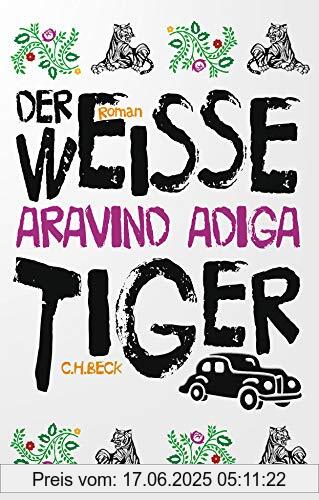 DER
Roman
WEISSE
ARAVIND ADIGA
TIGER
C.H.BECK

Preis vom: 17.06.2025 05:11:22